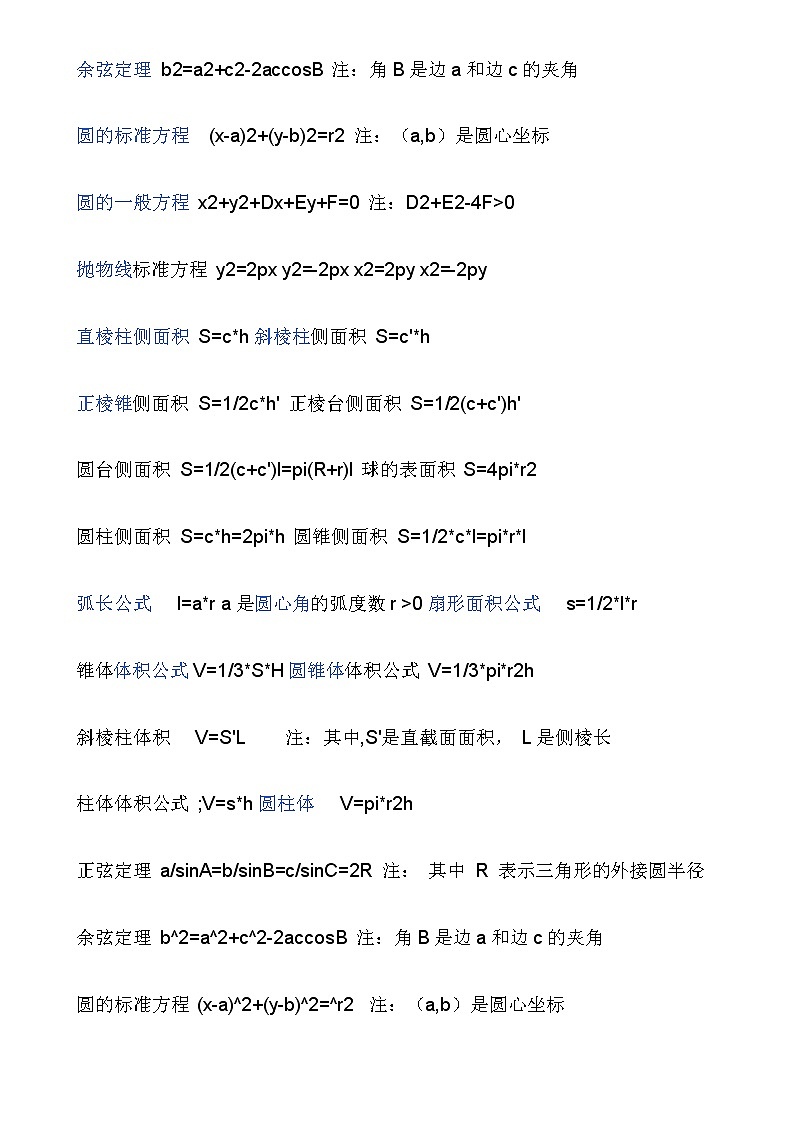 余弦定理 b2=a2+c2-2accosB 注：角 B 是边 a 和边 c 的夹角

圆的标准方程 (x-a)2+(y-b)2=r2 注：（a,b）是圆心坐标

圆的一般方程 x2+y2+Dx+Ey+F=0 注：D2+E2-4F>0

抛物线标准方程 y2=2px y2=-2px x2=2py x2=-2py

直棱柱侧面积 S=c*h 斜棱柱侧面积 S=c'*h

正棱锥侧面积 S=1/2c*h' 正棱台侧面积 S=1/2(c+c')h'

圆台侧面积 S=1/2(c+c')l=pi(R+r)l 球的表面积 S=4pi*r2

圆柱侧面积 S=c*h=2pi*h 圆锥侧面积 S=1/2*c*l=pi*r*l

弧长公式 l=a*r a 是圆心角的弧度数 r >0 扇形面积公式 s=1/2*l*r

锥体体积公式 V=1/3*S*H 圆锥体体积公式 V=1/3*pi*r2h

斜棱柱体积 V=S'L 注：其中,S'是直截面面积， L 是侧棱长

柱体体积公式 ;V=s*h 圆柱体 V=pi*r2h

正弦定理 a/sinA=b/sinB=c/sinC=2R 注： 其中 R 表示三角形的外接圆半径

余弦定理 b^2=a^2+c^2-2accosB 注：角 B 是边 a 和边 c 的夹角

圆的标准方程 (x-a)^2+(y-b)^2=^r2 注：（a,b）是圆心坐标